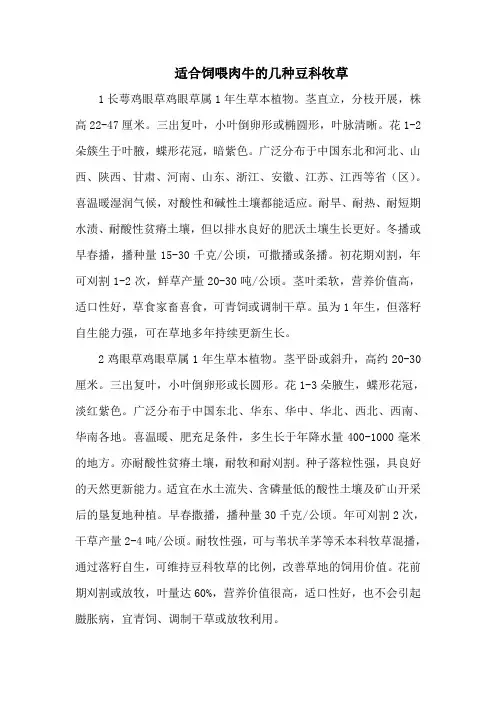 适合饲喂肉牛的几种豆科牧草

1 长萼鸡眼草鸡眼草属 1 年生草本植物。茎直立，分枝开展，株高 22-47 厘米。三出复叶，小叶倒卵形或椭圆形，叶脉清晰。花 1-2 朵簇生于叶腋，蝶形花冠，暗紫色。广泛分布于中国东北和河北、山西、陕西、甘肃、河南、山东、浙江、安徽、江苏、江西等省（区）。喜温暖湿润气候，对酸性和碱性土壤都能适应。耐旱、耐热、耐短期水渍、耐酸性贫瘠土壤，但以排水良好的肥沃土壤生长更好。冬播或早春播，播种量 15-30 千克/公顷，可撒播或条播。初花期刈割，年可刈割 1-2 次，鲜草产量 20-30 吨/公顷。茎叶柔软，营养价值高，适口性好，草食家畜喜食，可青饲或调制干草。虽为 1 年生，但落籽自生能力强，可在草地多年持续更新生长。

2 鸡眼草鸡眼草属 1 年生草本植物。茎平卧或斜升，高约 20-30 厘米。三出复叶，小叶倒卵形或长圆形。花 1-3 朵腋生，蝶形花冠，淡红紫色。广泛分布于中国东北、华东、华中、华北、西北、西南、华南各地。喜温暖、肥充足条件，多生长于年降水量 400-1000 毫米的地方。亦耐酸性贫瘠土壤，耐牧和耐刈割。种子落粒性强，具良好的天然更新能力。适宜在水土流失、含磷量低的酸性土壤及矿山开采后的垦复地种植。早春撒播，播种量 30 千克/公顷。年可刈割 2 次，干草产量 2-4 吨/公顷。耐牧性强，可与苇状羊茅等禾本科牧草混播，通过落籽自生，可维持豆科牧草的比例，改善草地的饲用价值。花前期刈割或放牧，叶量达 60%，营养价值很高，适口性好，也不会引起臌胀病，宜青饲、调制干草或放牧利用。